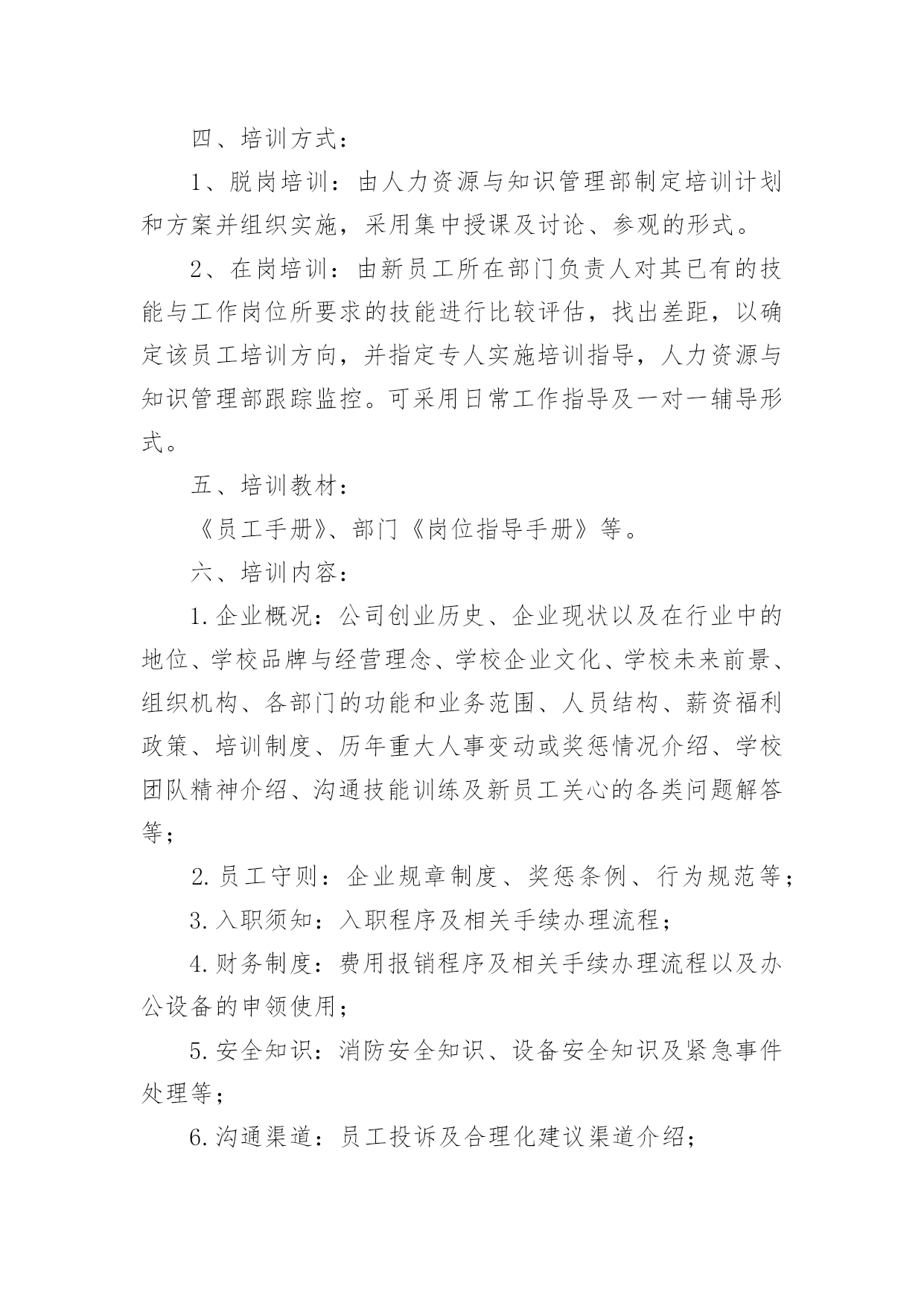 四、培训方式：

1、脱岗培训：由人力资源与知识管理部制定培训计划和方案并组织实施，采用集中授课及讨论、参观的形式。

2、在岗培训：由新员工所在部门负责人对其已有的技能与工作岗位所要求的技能进行比较评估，找出差距，以确定该员工培训方向，并指定专人实施培训指导，人力资源与知识管理部跟踪监控。可采用日常工作指导及一对一辅导形式。

五、培训教材：

《员工手册》、部门《岗位指导手册》等。

六、培训内容：

1.企业概况：公司创业历史、企业现状以及在行业中的地位、学校品牌与经营理念、学校企业文化、学校未来前景、组织机构、各部门的功能和业务范围、人员结构、薪资福利政策、培训制度、历年重大人事变动或奖惩情况介绍、学校团队精神介绍、沟通技能训练及新员工关心的各类问题解答等；

2.员工守则：企业规章制度、奖惩条例、行为规范等；

3.入职须知：入职程序及相关手续办理流程；

4.财务制度：费用报销程序及相关手续办理流程以及办公设备的申领使用；

5.安全知识：消防安全知识、设备安全知识及紧急事件处理等；

6.沟通渠道：员工投诉及合理化建议渠道介绍；